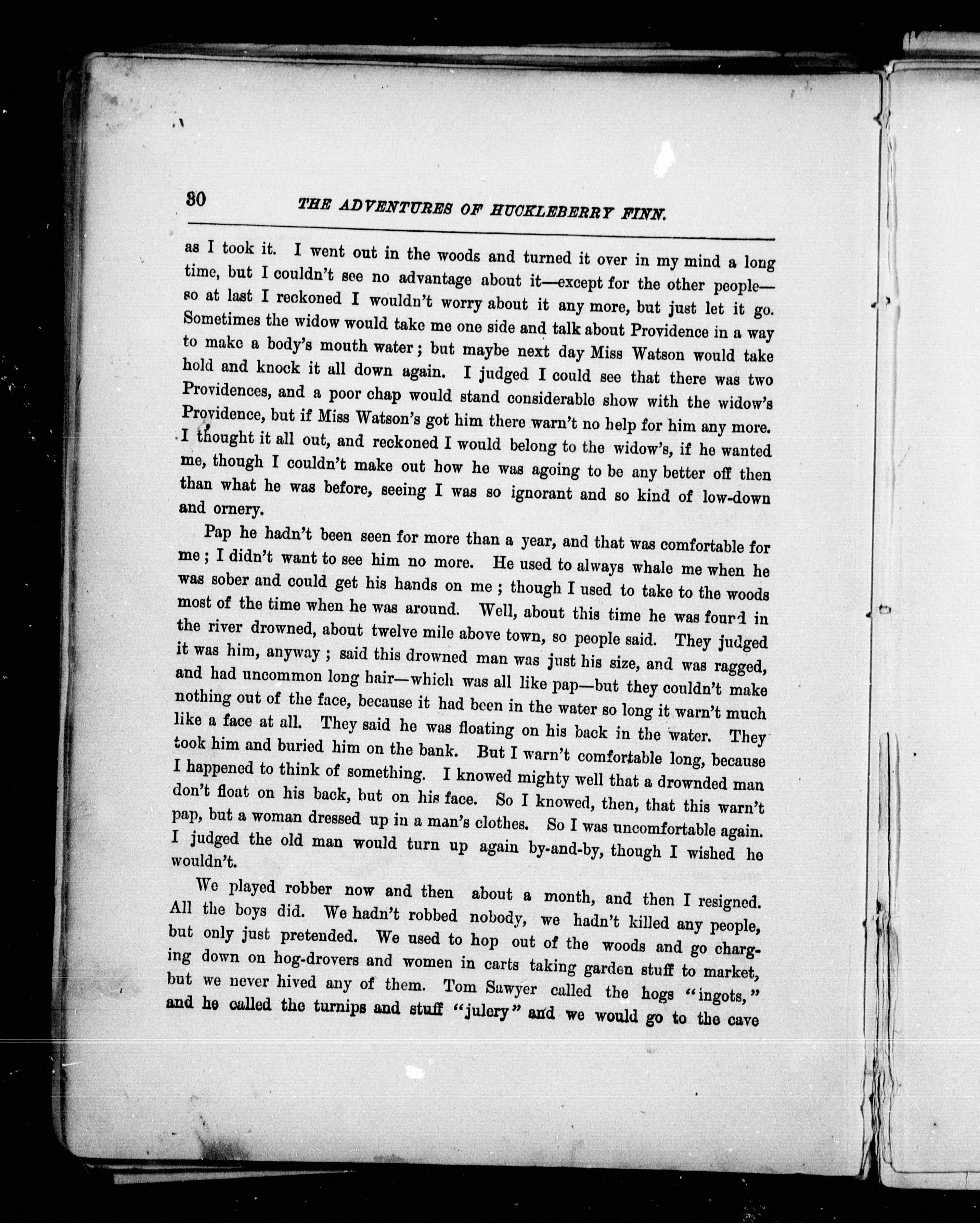 30 THE ADVENTURES OF HUCKLEBERRY FINN.

as I took it. I went out in the woods and turned it over in my mind a long time, but I couldn't see no advantage about it—except for the other people—so at last I reckoned I wouldn't worry about it any more, but just let it go. Sometimes the widow would take me one side and talk about Providence in a way to make a body's mouth water; but maybe next day Miss Watson would take hold and knock it all down again. I judged I could see that there was two Providences, and a poor chap would stand considerable show with the widow's Providence, but if Miss Watson's got him there warn't no help for him any more. I thought it all out, and reckoned I would belong to the widow's, if he wanted me, though I couldn't make out how he was agoing to be any better off then than what he was before, seeing I was so ignorant and so kind of low-down and ornery.

Pap he hadn't been seen for more than a year, and that was comfortable for me; I didn't want to see him no more. He used to always whale me when he was sober and could get his hands on me; though I used to take to the woods most of the time when he was around. Well, about this time he was found in the river drowned, about twelve mile above town, so people said. They judged it was him, anyway; said this drowned man was just his size, and was ragged, and had uncommon long hair—which was all like pap—but they couldn't make nothing out of the face, because it had been in the water so long it warn't much like a face at all. They said he was floating on his back in the water. They took him and buried him on the bank. But I warn't comfortable long, because I happened to think of something. I knowed mighty well that a drownded man don't float on his back, but on his face. So I knowed, then, that this warn't pap, but a woman dressed up in a man's clothes. So I was uncomfortable again. I judged the old man would turn up again by-and-by, though I wished he wouldn't.

We played robber now and then about a month, and then I resigned. All the boys did. We hadn't robbed nobody, we hadn't killed any people, but only just pretended. We used to hop out of the woods and go charging down on hog-drovers and women in carts taking garden stuff to market, but we never hived any of them. Tom Sawyer called the hogs "ingots," and he called the turnips and stuff "julery" and we would go to the cave